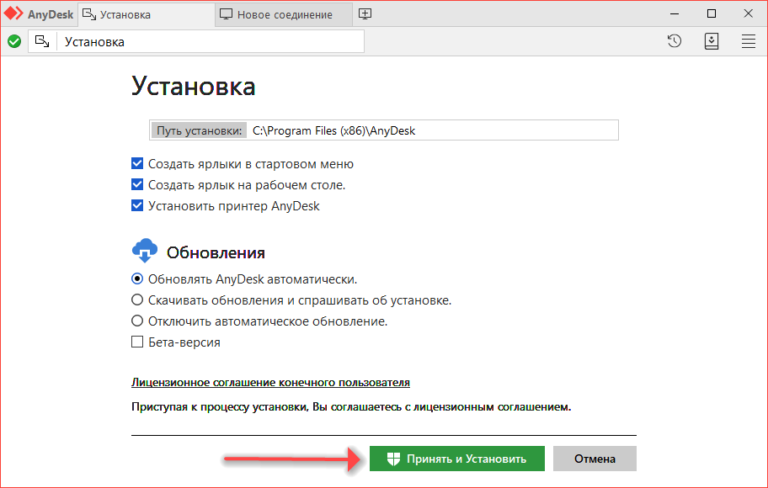 AnyDesk Установка Новое соединение

Установка

Установка

Путь установки: C:\Program Files (x86)\AnyDesk

Создать ярлыки в стартовом меню
Создать ярлык на рабочем столе.
Установить принтер AnyDesk

Обновления

Обновлять AnyDesk автоматически.
Скачивать обновления и спрашивать об установке.
Отключить автоматическое обновление.
Бета-версия

Лицензионное соглашение конечного пользователя

Приступая к процессу установки, Вы соглашаетесь с лицензионным соглашением.

Принять и Установить
Отмена